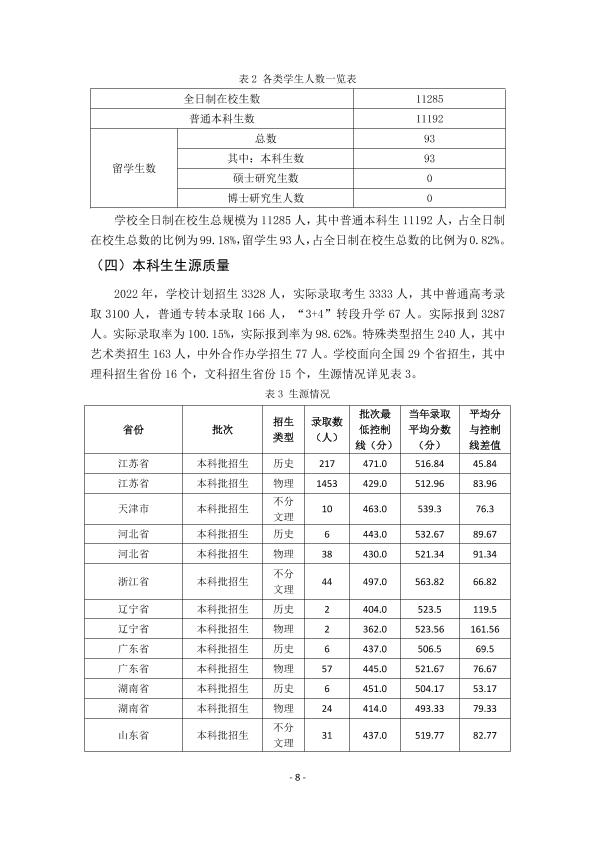 表2 各类学生人数一览表

| 全日制在校生数 | | 11285 |
|---|---|---|
| 普通本科生数 | | 11192 |
| 留学生数 | 总数 | 93 |
| | 其中：本科生数 | 93 |
| | 硕士研究生数 | 0 |
| | 博士研究生人数 | 0 |

学校全日制在校生总规模为11285人，其中普通本科生11192人，占全日制在校生总数的比例为99.18%，留学生93人，占全日制在校生总数的比例为0.82%。

（四）本科生生源质量

2022年，学校计划招生3328人，实际录取考生3333人，其中普通高考录取3100人，普通专转本录取166人，“3+4”转段升学67人。实际报到3287人。实际录取率为100.15%，实际报到率为98.62%。特殊类型招生240人，其中艺术类招生163人，中外合作办学招生77人。学校面向全国29个省招生，其中理科招生省份16个，文科招生省份15个，生源情况详见表3。

表3 生源情况

| 省份 | 批次 | 招生类型 | 录取数（人） | 批次最低控制线（分） | 当年录取平均分数（分） | 平均分与控制线差值 |
|---|---|---|---|---|---|---|
| 江苏省 | 本科批招生 | 历史 | 217 | 471.0 | 516.84 | 45.84 |
| 江苏省 | 本科批招生 | 物理 | 1453 | 429.0 | 512.96 | 83.96 |
| 天津市 | 本科批招生 | 不分文理 | 10 | 463.0 | 539.3 | 76.3 |
| 河北省 | 本科批招生 | 历史 | 6 | 443.0 | 532.67 | 89.67 |
| 河北省 | 本科批招生 | 物理 | 38 | 430.0 | 521.34 | 91.34 |
| 浙江省 | 本科批招生 | 不分文理 | 44 | 497.0 | 563.82 | 66.82 |
| 辽宁省 | 本科批招生 | 历史 | 2 | 404.0 | 523.5 | 119.5 |
| 辽宁省 | 本科批招生 | 物理 | 2 | 362.0 | 523.56 | 161.56 |
| 广东省 | 本科批招生 | 历史 | 6 | 437.0 | 506.5 | 69.5 |
| 广东省 | 本科批招生 | 物理 | 57 | 445.0 | 521.67 | 76.67 |
| 湖南省 | 本科批招生 | 历史 | 6 | 451.0 | 504.17 | 53.17 |
| 湖南省 | 本科批招生 | 物理 | 24 | 414.0 | 493.33 | 79.33 |
| 山东省 | 本科批招生 | 不分文理 | 31 | 437.0 | 519.77 | 82.77 |

- 8 -